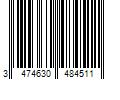 3 474630 484511